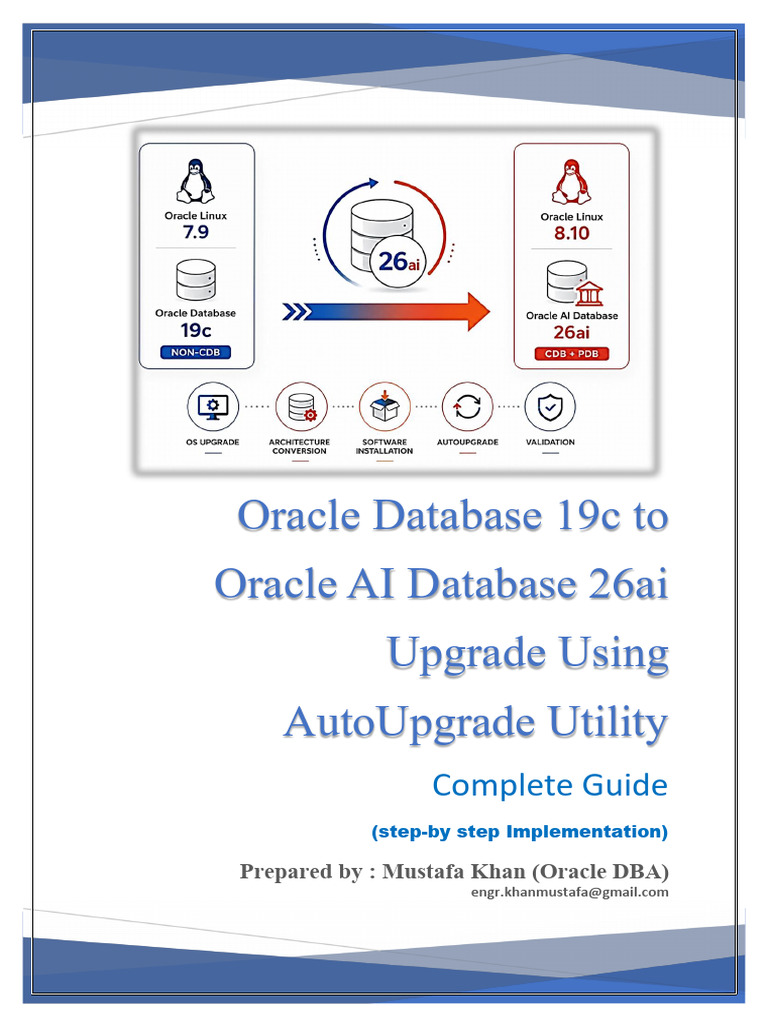 Oracle Linux
7.9

Oracle Database
19c
NON-CDB

26ai

Oracle Linux
8.10

Oracle AI Database
26ai
CDB + PDB

OS UPGRADE

ARCHITECTURE CONVERSION

SOFTWARE INSTALLATION

AUTOUPGRADE

VALIDATION

Oracle Database 19c to
Oracle AI Database 26ai
Upgrade Using
AutoUpgrade Utility

Complete Guide

(step-by step Implementation)

Prepared by : Mustafa Khan (Oracle DBA)
engr.khanmustafa@gmail.com